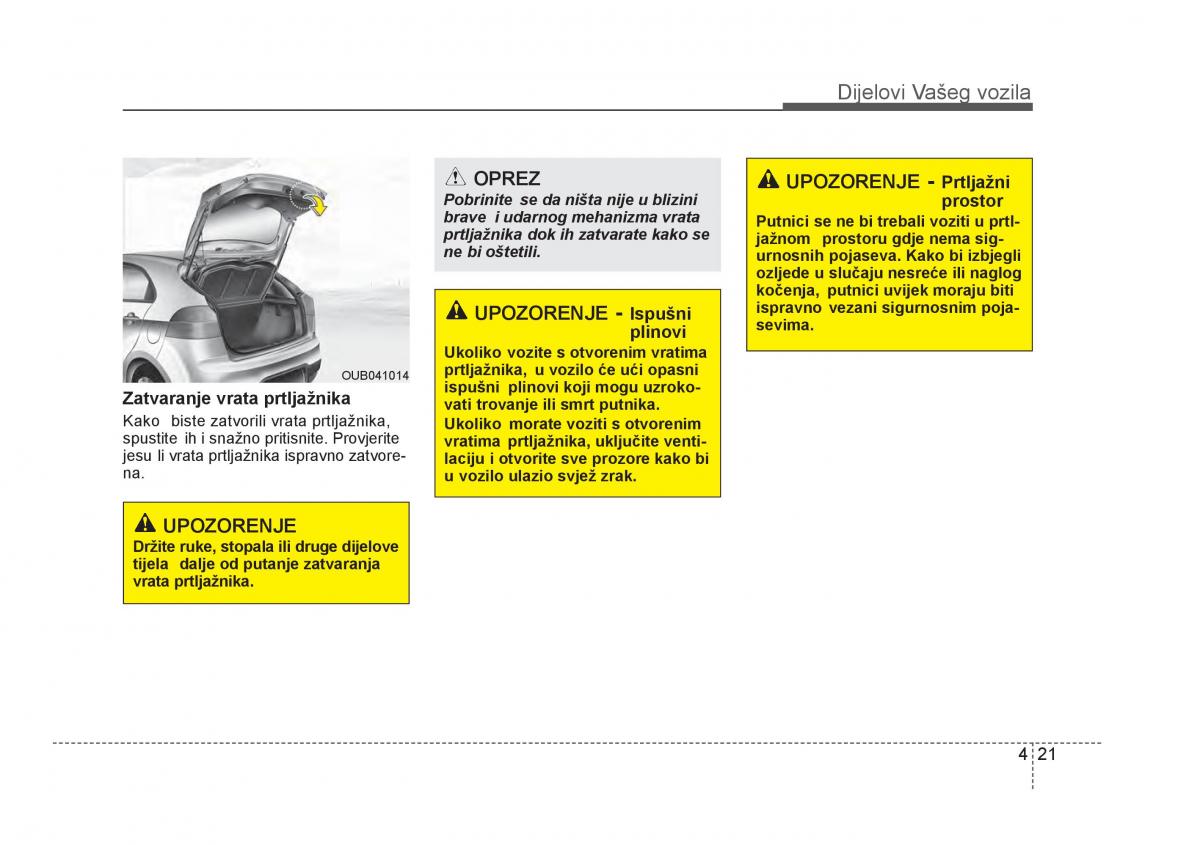 Dijelovi Vašeg vozila

OUB041014

Zatvaranje vrata prtljažnika

Kako biste zatvorili vrata prtljažnika, spustite ih i snažno pritisnite. Provjerite jesu li vrata prtljažnika ispravno zatvorena.

UPOZORENJE

Držite ruke, stopala ili druge dijelove tijela dalje od putanje zatvaranja vrata prtljažnika.

OPREZ

Pobrinite se da ništa nije u blizini brave i udarnog mehanizma vrata prtljažnika dok ih zatvarate kako se ne bi oštetili.

UPOZORENJE - Ispušni plinovi

Ukoliko vozite s otvorenim vratima prtljažnika, u vozilo će ući opasni ispušni plinovi koji mogu uzrokovati trovanje ili smrt putnika.

Ukoliko morate voziti s otvorenim vratima prtljažnika, uključite ventilaciju i otvorite sve prozore kako bi u vozilo ulazio svjež zrak.

UPOZORENJE - Prtljažni prostor

Putnici se ne bi trebali voziti u prtljažnom prostoru gdje nema sigurnosnih pojaseva. Kako bi izbjegli ozljede u slučaju nesreće ili naglog kočenja, putnici uvijek moraju biti ispravno vezani sigurnosnim pojasevima.

4 21